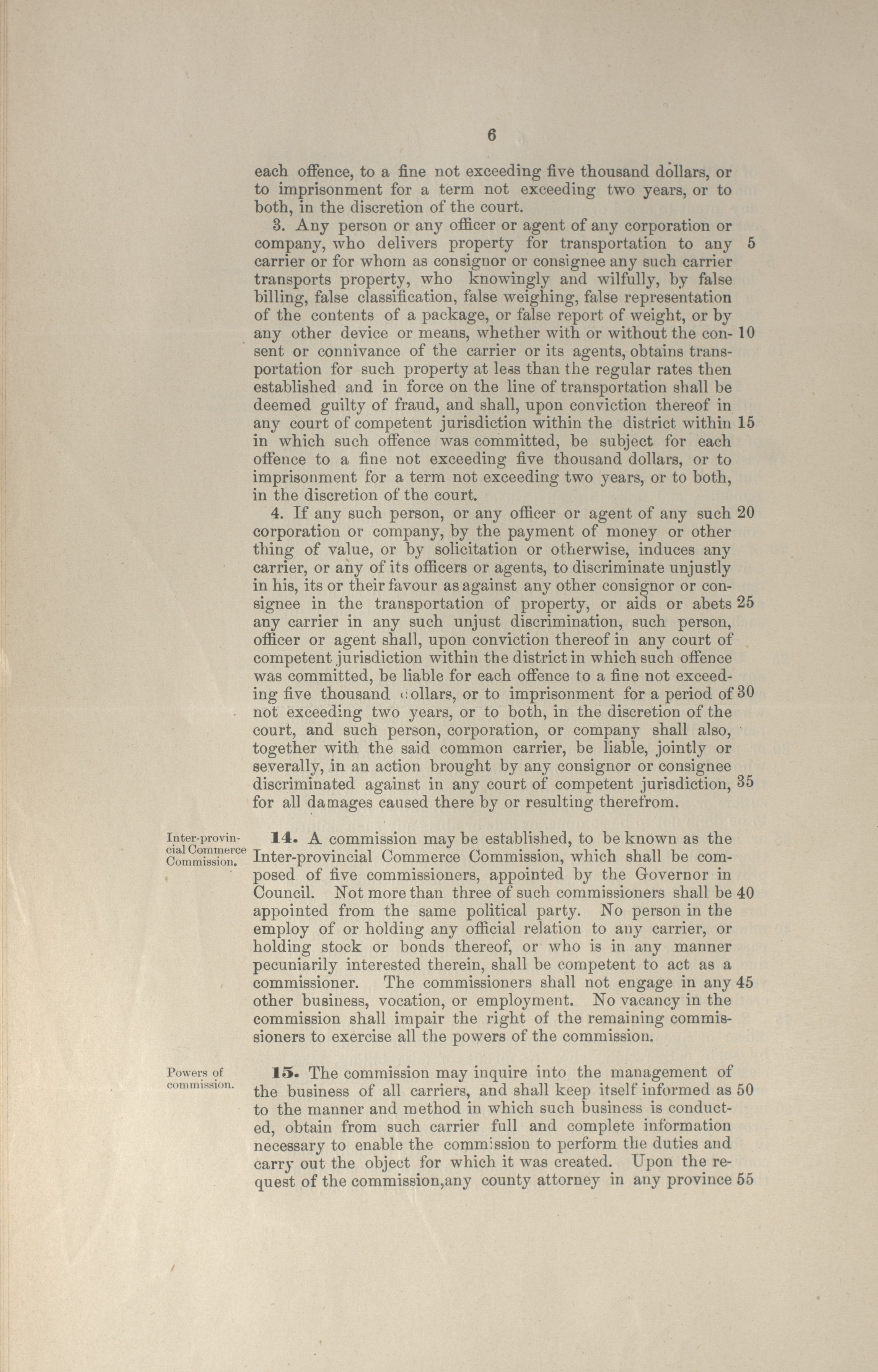 6

each offence, to a fine not exceeding five thousand dollars, or to imprisonment for a term not exceeding two years, or to both, in the discretion of the court.

3. Any person or any officer or agent of any corporation or company, who delivers property for transportation to any 5 carrier or for whom as consignor or consignee any such carrier transports property, who knowingly and wilfully, by false billing, false classification, false weighing, false representation of the contents of a package, or false report of weight, or by any other device or means, whether with or without the con- 10 sent or connivance of the carrier or its agents, obtains transportation for such property at less than the regular rates then established and in force on the line of transportation shall be deemed guilty of fraud, and shall, upon conviction thereof in any court of competent jurisdiction within the district within 15 in which such offence was committed, be subject for each offence to a fine not exceeding five thousand dollars, or to imprisonment for a term not exceeding two years, or to both, in the discretion of the court.

4. If any such person, or any officer or agent of any such 20 corporation or company, by the payment of money or other thing of value, or by solicitation or otherwise, induces any carrier, or any of its officers or agents, to discriminate unjustly in his, its or their favour as against any other consignor or consignee in the transportation of property, or aids or abets 25 any carrier in any such unjust discrimination, such person, officer or agent shall, upon conviction thereof in any court of competent jurisdiction within the district in which such offence was committed, be liable for each offence to a fine not exceeding five thousand dollars, or to imprisonment for a period of 30 not exceeding two years, or to both, in the discretion of the court, and such person, corporation, or company shall also, together with the said common carrier, be liable, jointly or severally, in an action brought by any consignor or consignee discriminated against in any court of competent jurisdiction, 35 for all damages caused there by or resulting therefrom.

Inter-provincial Commerce Commission.

14. A commission may be established, to be known as the Inter-provincial Commerce Commission, which shall be composed of five commissioners, appointed by the Governor in Council. Not more than three of such commissioners shall be 40 appointed from the same political party. No person in the employ of or holding any official relation to any carrier, or holding stock or bonds thereof, or who is in any manner pecuniarily interested therein, shall be competent to act as a commissioner. The commissioners shall not engage in any 45 other business, vocation, or employment. No vacancy in the commission shall impair the right of the remaining commissioners to exercise all the powers of the commission.

Powers of commission.

15. The commission may inquire into the management of the business of all carriers, and shall keep itself informed as 50 to the manner and method in which such business is conducted, obtain from such carrier full and complete information necessary to enable the commission to perform the duties and carry out the object for which it was created. Upon the request of the commission,any county attorney in any province 55